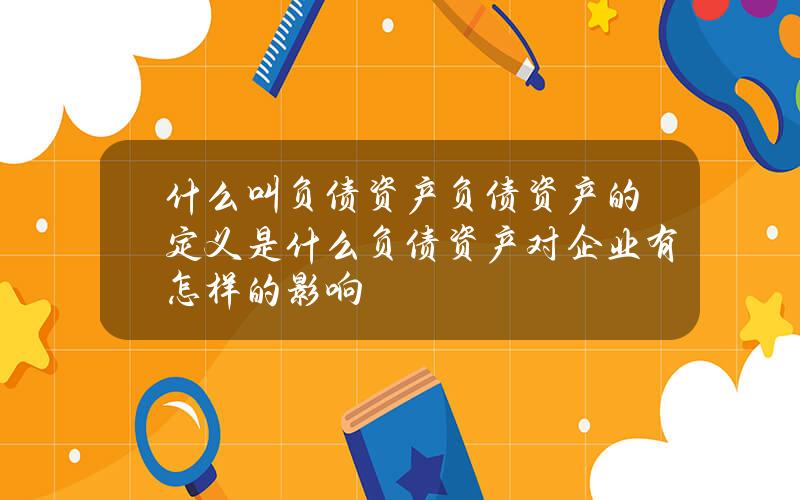 什么叫负债资产负债资产的定义是什么负债资产对企业有怎样的影响